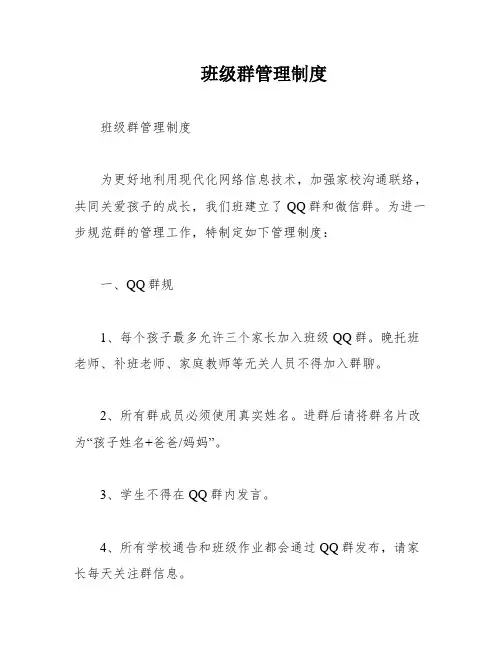 班级群管理制度

班级群管理制度

为更好地利用现代化网络信息技术，加强家校沟通联络，共同关爱孩子的成长，我们班建立了QQ群和微信群。为进一步规范群的管理工作，特制定如下管理制度：

一、QQ群规

1、每个孩子最多允许三个家长加入班级QQ群。晚托班老师、补班老师、家庭教师等无关人员不得加入群聊。

2、所有群成员必须使用真实姓名。进群后请将群名片改为“孩子姓名+爸爸/妈妈”。

3、学生不得在QQ群内发言。

4、所有学校通告和班级作业都会通过QQ群发布，请家长每天关注群信息。